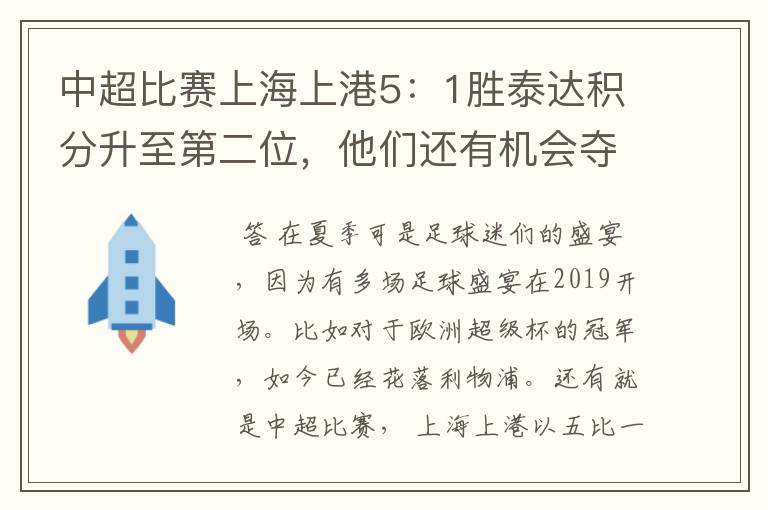 中超比赛上海上港5：1胜泰达积分升至第二位，他们还有机会夺

答 在夏季可是足球迷们的盛宴，因为有多场足球盛宴在2019开场。比如对于欧洲超级杯的冠军，如今已经花落利物浦。还有就是中超比赛，上海上港以五比一